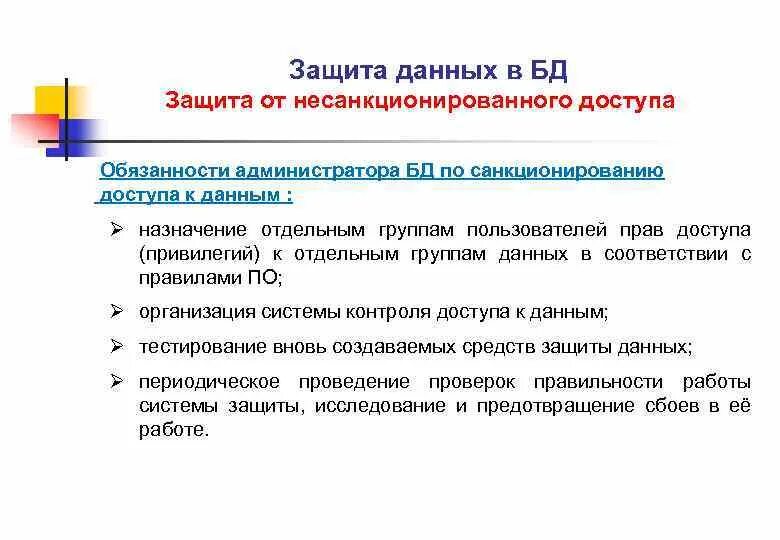 Защита данных в БД
Защита от несанкционированного доступа

Обязанности администратора БД по санкционированию доступа к данным :

➢ назначение отдельным группам пользователей прав доступа (привилегий) к отдельным группам данных в соответствии с правилами ПО;

➢ организация системы контроля доступа к данным;

➢ тестирование вновь создаваемых средств защиты данных;

➢ периодическое проведение проверок правильности работы системы защиты, исследование и предотвращение сбоев в её работе.